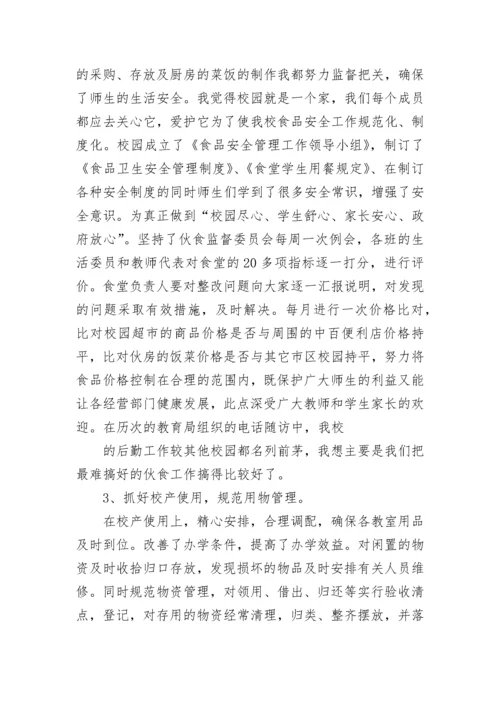 的采购、存放及厨房的菜饭的制作我都努力监督把关，确保了师生的生活安全。我觉得校园就是一个家，我们每个成员都应去关心它，爱护它为了使我校食品安全工作规范化、制度化。校园成立了《食品安全管理工作领导小组》，制订了《食品卫生安全管理制度》、《食堂学生用餐规定》、在制订各种安全制度的同时师生们学到了很多安全常识，增强了安全意识。为真正做到“校园尽心、学生舒心、家长安心、政府放心”。坚持了伙食监督委员会每周一次例会，各班的生活委员和教师代表对食堂的 20 多项指标逐一打分，进行评价。食堂负责人要对整改问题向大家逐一汇报说明，对发现的问题采取有效措施，及时解决。每月进行一次价格比对，比对校园超市的商品价格是否与周围的中百便利店价格持平，比对伙房的饭菜价格是否与其它市区校园持平，努力将食品价格控制在合理的范围内，既保护广大师生的利益又能让各经营部门健康发展，此点深受广大教师和学生家长的欢迎。在历次的教育局组织的电话随访中，我校

的后勤工作较其他校园都名列前茅，我想主要是我们把最难搞好的伙食工作搞得比较好了。

3、抓好校产使用，规范用物管理。

在校产使用上，精心安排，合理调配，确保各教室用品及时到位。改善了办学条件，提高了办学效益。对闲置的物资及时收拾归口存放，发现损坏的物品及时安排有关人员维修。同时规范物资管理，对领用、借出、归还等实行验收清点，登记，对存用的物资经常清理，归类、整齐摆放，并落